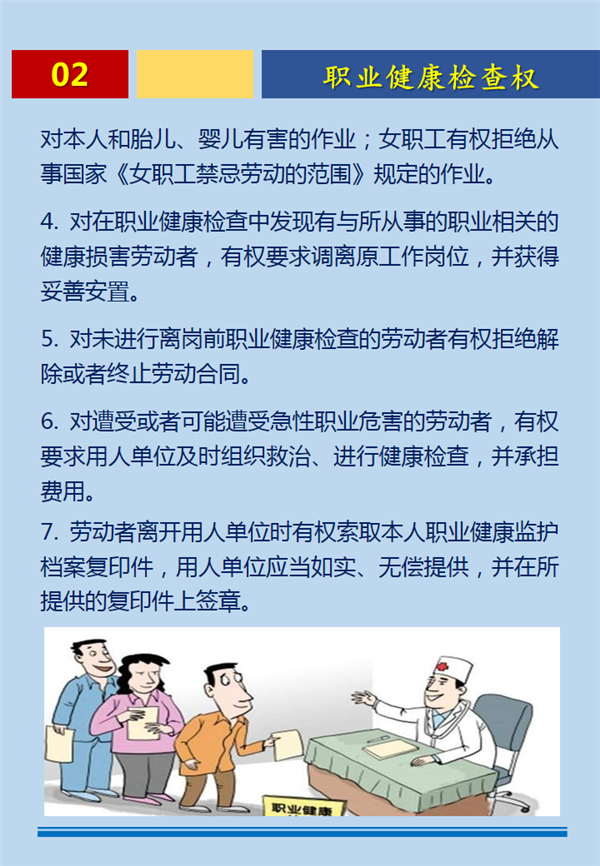 02

职业健康检查权

对本人和胎儿、婴儿有害的作业；女职工有权拒绝从事国家《女职工禁忌劳动的范围》规定的作业。

4. 对在职业健康检查中发现有与所从事的职业相关的健康损害劳动者，有权要求调离原工作岗位，并获得妥善安置。

5. 对未进行离岗前职业健康检查的劳动者有权拒绝解除或者终止劳动合同。

6. 对遭受或者可能遭受急性职业危害的劳动者，有权要求用人单位及时组织救治、进行健康检查，并承担费用。

7. 劳动者离开用人单位时有权索取本人职业健康监护档案复印件，用人单位应当如实、无偿提供，并在所提供的复印件上签章。

职业健康